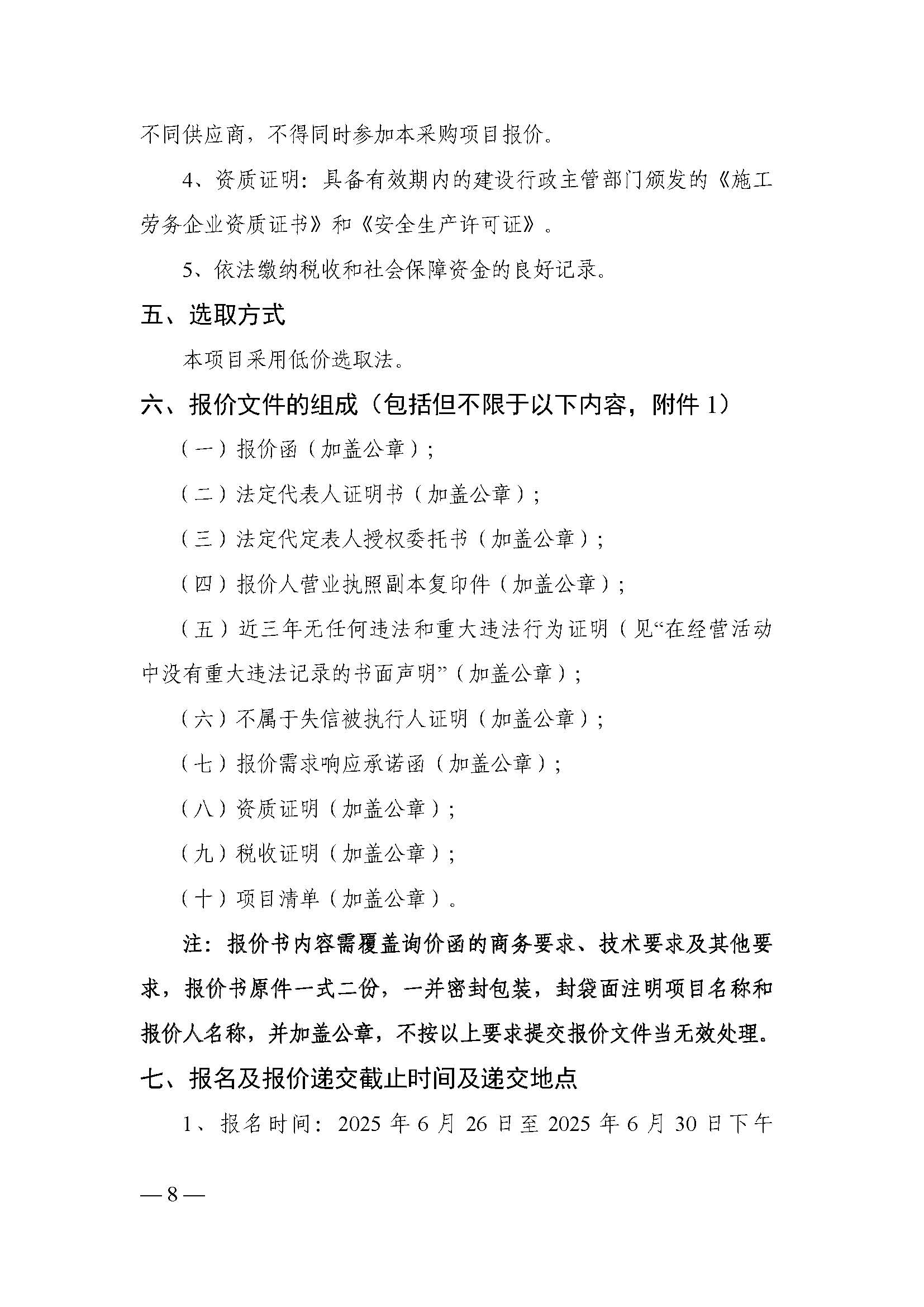 不同供应商，不得同时参加本采购项目报价。

4、资质证明：具备有效期内的建设行政主管部门颁发的《施工劳务企业资质证书》和《安全生产许可证》。

5、依法缴纳税收和社会保障资金的良好记录。

五、选取方式

本项目采用低价选取法。

六、报价文件的组成（包括但不限于以下内容，附件 1）

（一）报价函（加盖公章）；

（二）法定代表人证明书（加盖公章）；

（三）法定代定表人授权委托书（加盖公章）；

（四）报价人营业执照副本复印件（加盖公章）；

（五）近三年无任何违法和重大违法行为证明（见“在经营活动中没有重大违法记录的书面声明”（加盖公章）；

（六）不属于失信被执行人证明（加盖公章）；

（七）报价需求响应承诺函（加盖公章）；

（八）资质证明（加盖公章）；

（九）税收证明（加盖公章）；

（十）项目清单（加盖公章）。

注：报价书内容需覆盖询价函的商务要求、技术要求及其他要求，报价书原件一式二份，一并密封包装，封袋面注明项目名称和报价人名称，并加盖公章，不按以上要求提交报价文件当无效处理。

七、报名及报价递交截止时间及递交地点

1、报名时间：2025 年 6 月 26 日至 2025 年 6 月 30 日下午

— 8 —